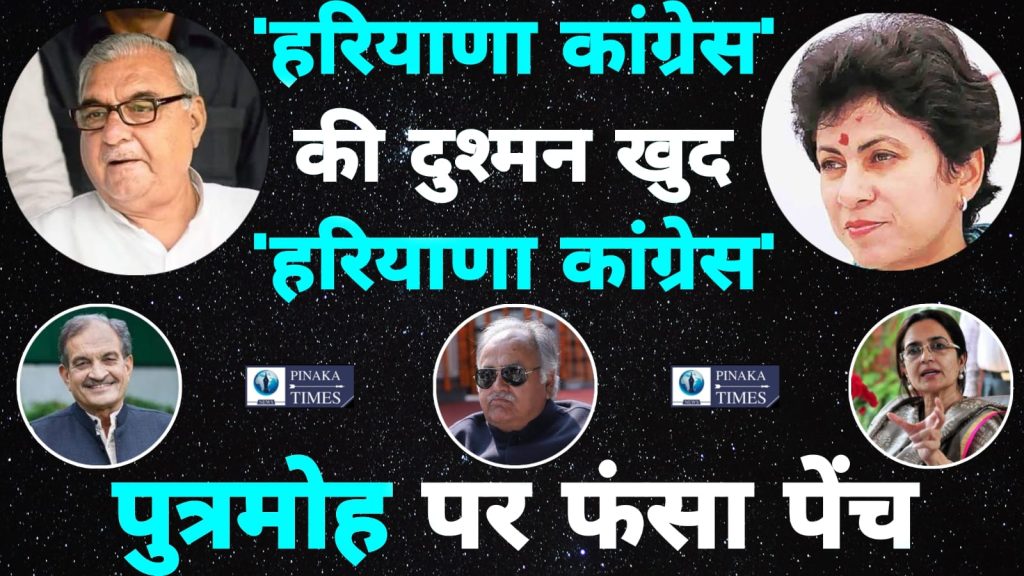 'हरियाणा कांग्रेस' की दुश्मन खुद 'हरियाणा कांग्रेस'

PINAKA TIMES

PINAKA TIMES

पुत्रमोह पर फंसा पेंच